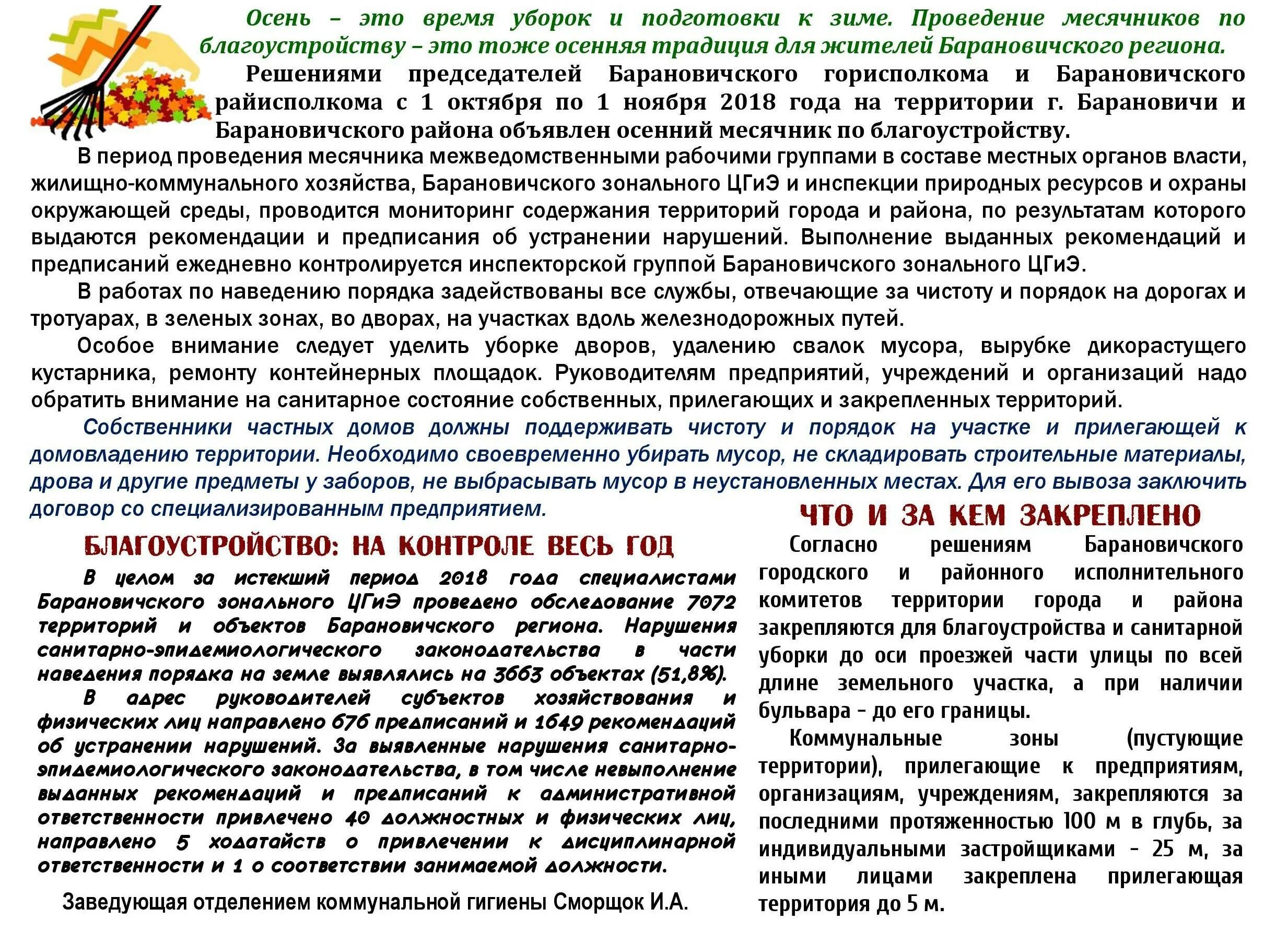 Осень – это время уборок и подготовки к зиме. Проведение месячников по благоустройству – это тоже осенняя традиция для жителей Барановичского региона.

Решениями председателей Барановичского горисполкома и Барановичского райисполкома с 1 октября по 1 ноября 2018 года на территории г. Барановичи и Барановичского района объявлен осенний месячник по благоустройству.

В период проведения месячника межведомственными рабочими группами в составе местных органов власти, жилищно-коммунального хозяйства, Барановичского зонального ЦГиЭ и инспекции природных ресурсов и охраны окружающей среды, проводится мониторинг содержания территорий города и района, по результатам которого выдаются рекомендации и предписания об устранении нарушений. Выполнение выданных рекомендаций и предписаний ежедневно контролируется инспекторской группой Барановичского зонального ЦГиЭ.

В работах по наведению порядка задействованы все службы, отвечающие за чистоту и порядок на дорогах и тротуарах, в зеленых зонах, во дворах, на участках вдоль железнодорожных путей.

Особое внимание следует уделить уборке дворов, удалению свалок мусора, вырубке дикорастущего кустарника, ремонту контейнерных площадок. Руководителям предприятий, учреждений и организаций надо обратить внимание на санитарное состояние собственных, прилегающих и закрепленных территорий.

Собственники частных домов должны поддерживать чистоту и порядок на участке и прилегающей к домовладению территории. Необходимо своевременно убирать мусор, не складировать строительные материалы, дрова и другие предметы у заборов, не выбрасывать мусор в неустановленных местах. Для его вывоза заключить договор со специализированным предприятием.

БЛАГОУСТРОЙСТВО: НА КОНТРОЛЕ ВЕСЬ ГОД

В целом за истекший период 2018 года специалистами Барановичского зонального ЦГиЭ проведено обследование 7072 территорий и объектов Барановичского региона. Нарушения санитарно-эпидемиологического законодательства в части наведения порядка на земле выявлялись на 3663 объектах (51,8%).

В адрес руководителей субъектов хозяйствования и физических лиц направлено 676 предписаний и 1649 рекомендаций об устранении нарушений. За выявленные нарушения санитарно-эпидемиологического законодательства, в том числе невыполнение выданных рекомендаций и предписаний к административной ответственности привлечено 40 должностных и физических лиц, направлено 5 ходатайств о привлечении к дисциплинарной ответственности и 1 о соответствии занимаемой должности.

Заведующая отделением коммунальной гигиены Сморщок И.А.

ЧТО И ЗА КЕМ ЗАКРЕПЛЕНО

Согласно решениям Барановичского городского и районного исполнительного комитетов территории города и района закрепляются для благоустройства и санитарной уборки до оси проезжей части улицы по всей длине земельного участка, а при наличии бульвара – до его границы.

Коммунальные зоны (пустующие территории), прилегающие к предприятиям, организациям, учреждениям, закрепляются за последними протяженностью 100 м в глубь, за индивидуальными застройщиками – 25 м, за иными лицами закреплена прилегающая территория до 5 м.